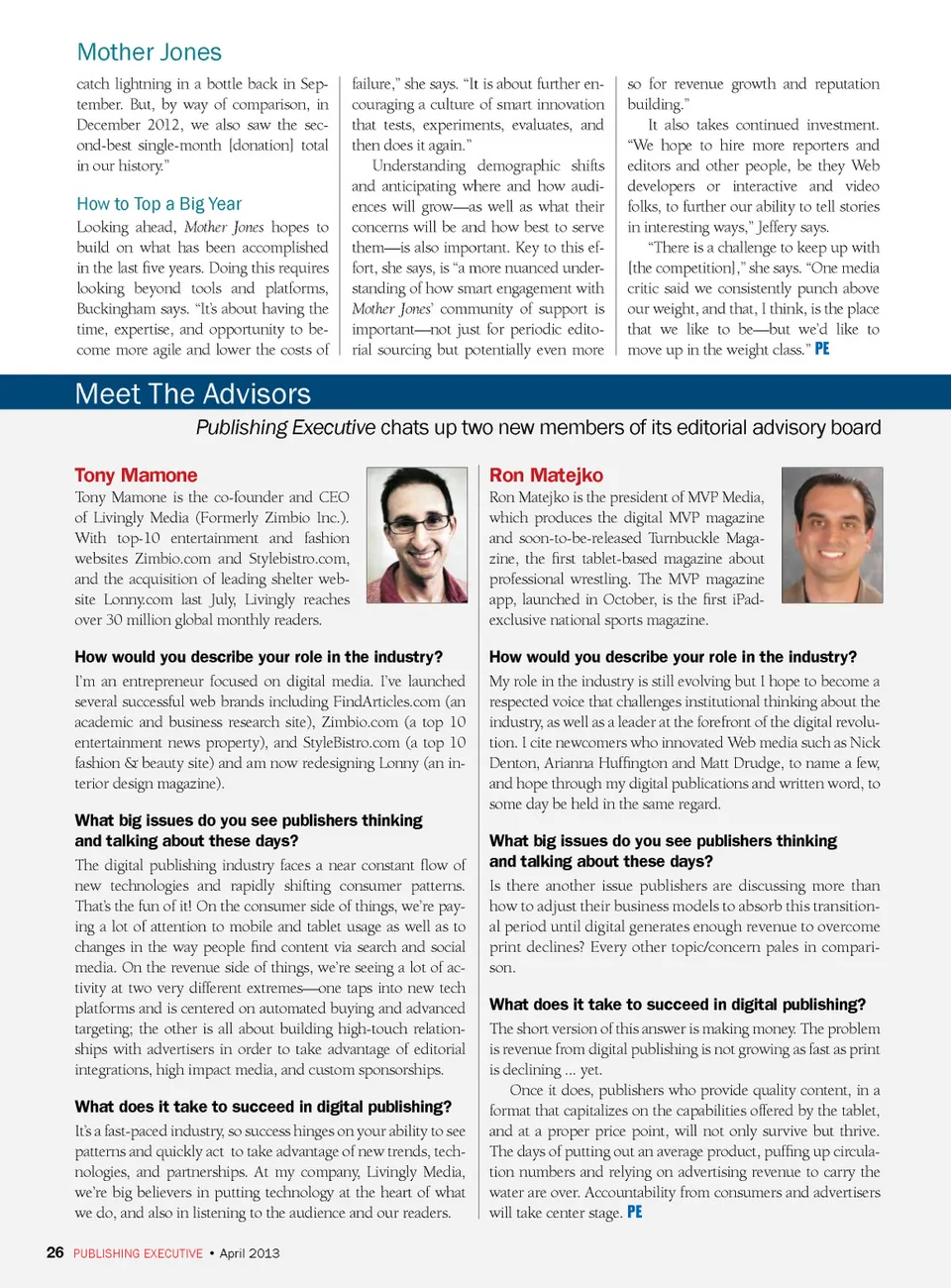 Mother Jones

catch lightning in a bottle back in September. But, by way of comparison, in December 2012, we also saw the second-best single-month [donation] total in our history."

How to Top a Big Year

Looking ahead, Mother Jones hopes to build on what has been accomplished in the last five years. Doing this requires looking beyond tools and platforms, Buckingham says. "It's about having the time, expertise, and opportunity to become more agile and lower the costs of failure," she says. "It is about further encouraging a culture of smart innovation that tests, experiments, evaluates, and then does it again."

Understanding demographic shifts and anticipating where and how audiences will grow—as well as what their concerns will be and how best to serve them—is also important. Key to this effort, she says, is "a more nuanced understanding of how smart engagement with Mother Jones' community of support is important—not just for periodic editorial sourcing but potentially even more so for revenue growth and reputation building."

It also takes continued investment. "We hope to hire more reporters and editors and other people, be they Web developers or interactive and video folks, to further our ability to tell stories in interesting ways," Jeffery says.

"There is a challenge to keep up with [the competition]," she says. "One media critic said we consistently punch above our weight, and that, I think, is the place that we like to be—but we'd like to move up in the weight class." PE

Meet The Advisors

Publishing Executive chats up two new members of its editorial advisory board

Tony Mamone

Tony Mamone is the co-founder and CEO of Livingly Media (Formerly Zimbio Inc.). With top-10 entertainment and fashion websites Zimbio.com and Stylebistro.com, and the acquisition of leading shelter website Lonny.com last July, Livingly reaches over 30 million global monthly readers.

How would you describe your role in the industry?

I'm an entrepreneur focused on digital media. I've launched several successful web brands including FindArticles.com (an academic and business research site), Zimbio.com (a top 10 entertainment news property), and StyleBistro.com (a top 10 fashion & beauty site) and am now redesigning Lonny (an interior design magazine).

What big issues do you see publishers thinking and talking about these days?

The digital publishing industry faces a near constant flow of new technologies and rapidly shifting consumer patterns. That's the fun of it! On the consumer side of things, we're paying a lot of attention to mobile and tablet usage as well as to changes in the way people find content via search and social media. On the revenue side of things, we're seeing a lot of activity at two very different extremes—one taps into new tech platforms and is centered on automated buying and advanced targeting; the other is all about building high-touch relationships with advertisers in order to take advantage of editorial integrations, high impact media, and custom sponsorships.

What does it take to succeed in digital publishing?

It's a fast-paced industry, so success hinges on your ability to see patterns and quickly act to take advantage of new trends, technologies, and partnerships. At my company, Livingly Media, we're big believers in putting technology at the heart of what we do, and also in listening to the audience and our readers.

Ron Matejko

Ron Matejko is the president of MVP Media, which produces the digital MVP magazine and soon-to-be-released Turnbuckle Magazine, the first tablet-based magazine about professional wrestling. The MVP magazine app, launched in October, is the first iPad-exclusive national sports magazine.

How would you describe your role in the industry?

My role in the industry is still evolving but I hope to become a respected voice that challenges institutional thinking about the industry, as well as a leader at the forefront of the digital revolution. I cite newcomers who innovated Web media such as Nick Denton, Arianna Huffington and Matt Drudge, to name a few, and hope through my digital publications and written word, to some day be held in the same regard.

What big issues do you see publishers thinking and talking about these days?

Is there another issue publishers are discussing more than how to adjust their business models to absorb this transitional period until digital generates enough revenue to overcome print declines? Every other topic/concern pales in comparison.

What does it take to succeed in digital publishing?

The short version of this answer is making money. The problem is revenue from digital publishing is not growing as fast as print is declining ... yet.

Once it does, publishers who provide quality content, in a format that capitalizes on the capabilities offered by the tablet, and at a proper price point, will not only survive but thrive. The days of putting out an average product, puffing up circulation numbers and relying on advertising revenue to carry the water are over. Accountability from consumers and advertisers will take center stage. PE

26 PUBLISHING EXECUTIVE • April 2013